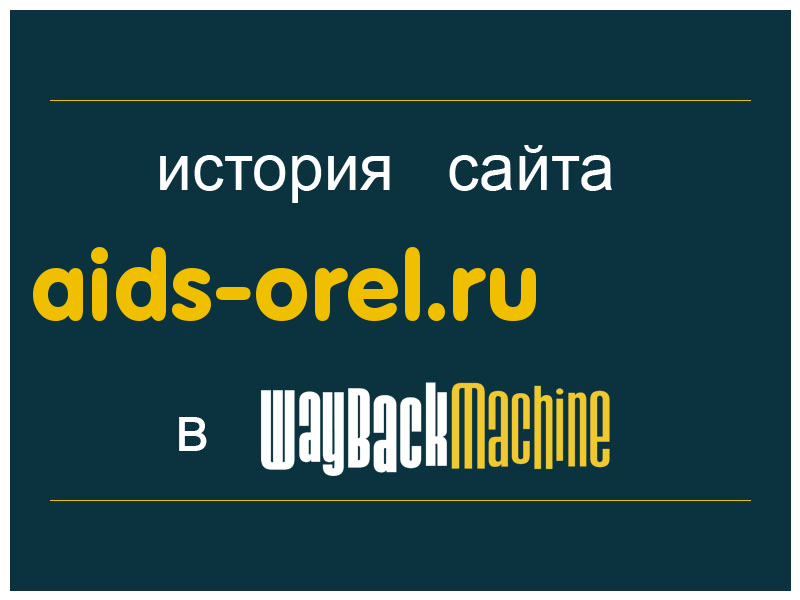 история сайта

aids-orel.ru

в WayBackMachine